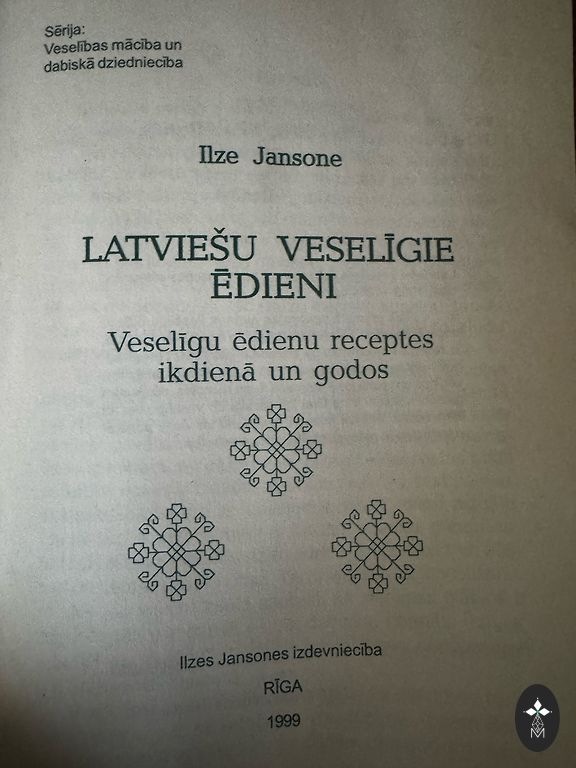 Sērija:
Veselības mācība un
dabiskā dziedniecība

Ilze Jansone

LATVIEŠU VESELĪGIE
ĒDIENI

Veselīgu ēdienu receptes
ikdienā un godos

Ilzes Jansones izdevniecība

RĪGA

1999